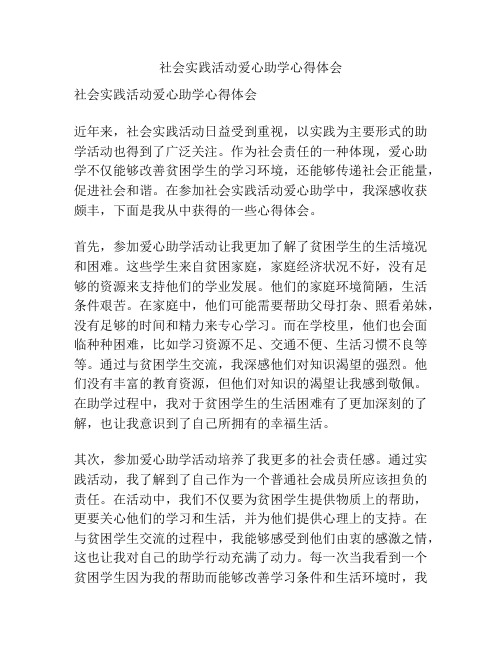 社会实践活动爱心助学心得体会

社会实践活动爱心助学心得体会

近年来，社会实践活动日益受到重视，以实践为主要形式的助学活动也得到了广泛关注。作为社会责任的一种体现，爱心助学不仅能够改善贫困学生的学习环境，还能够传递社会正能量，促进社会和谐。在参加社会实践活动爱心助学中，我深感收获颇丰，下面是我从中获得的一些心得体会。

首先，参加爱心助学活动让我更加了解了贫困学生的生活境况和困难。这些学生来自贫困家庭，家庭经济状况不好，没有足够的资源来支持他们的学业发展。他们的家庭环境简陋，生活条件艰苦。在家庭中，他们可能需要帮助父母打杂、照看弟妹，没有足够的时间和精力来专心学习。而在学校里，他们也会面临种种困难，比如学习资源不足、交通不便、生活习惯不良等等。通过与贫困学生交流，我深感他们对知识渴望的强烈。他们没有丰富的教育资源，但他们对知识的渴望让我感到敬佩。在助学过程中，我对于贫困学生的生活困难有了更加深刻的了解，也让我意识到了自己所拥有的幸福生活。

其次，参加爱心助学活动培养了我更多的社会责任感。通过实践活动，我了解到了自己作为一个普通社会成员所应该担负的责任。在活动中，我们不仅要为贫困学生提供物质上的帮助，更要关心他们的学习和生活，并为他们提供心理上的支持。在与贫困学生交流的过程中，我能够感受到他们由衷的感激之情，这也让我对自己的助学行动充满了动力。每一次当我看到一个贫困学生因为我的帮助而能够改善学习条件和生活环境时，我